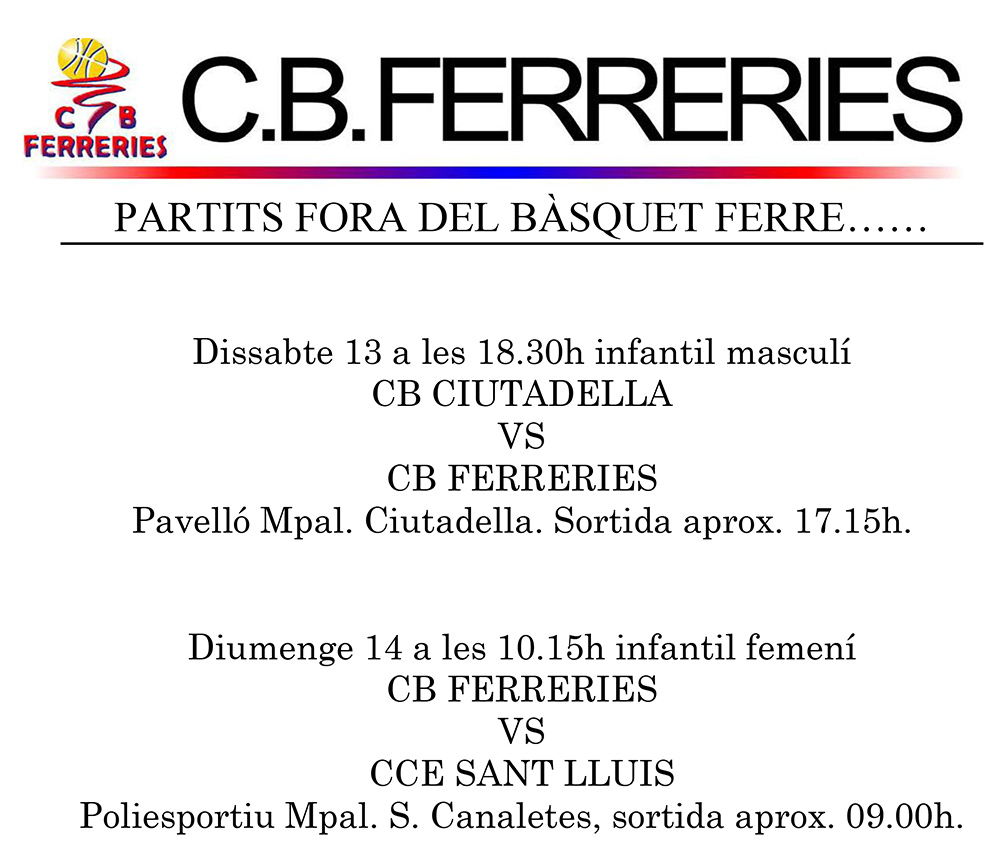 C B
FERRERIES

C.B.FERRERIES

PARTITS FORA DEL BÀSQUET FERRE……

Dissabte 13 a les 18.30h infantil masculí
CB CIUTADELLA
VS
CB FERRERIES
Pavelló Mpal. Ciutadella. Sortida aprox. 17.15h.

Diumenge 14 a les 10.15h infantil femení
CB FERRERIES
VS
CCE SANT LLUIS
Poliesportiu Mpal. S. Canaletes, sortida aprox. 09.00h.